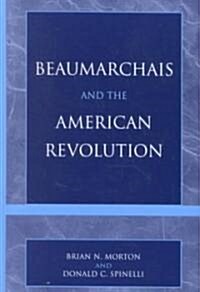 BEAUMARCHAIS
AND THE
AMERICAN
REVOLUTION

BRIAN N. MORTON
AND
DONALD C. SPINELLI